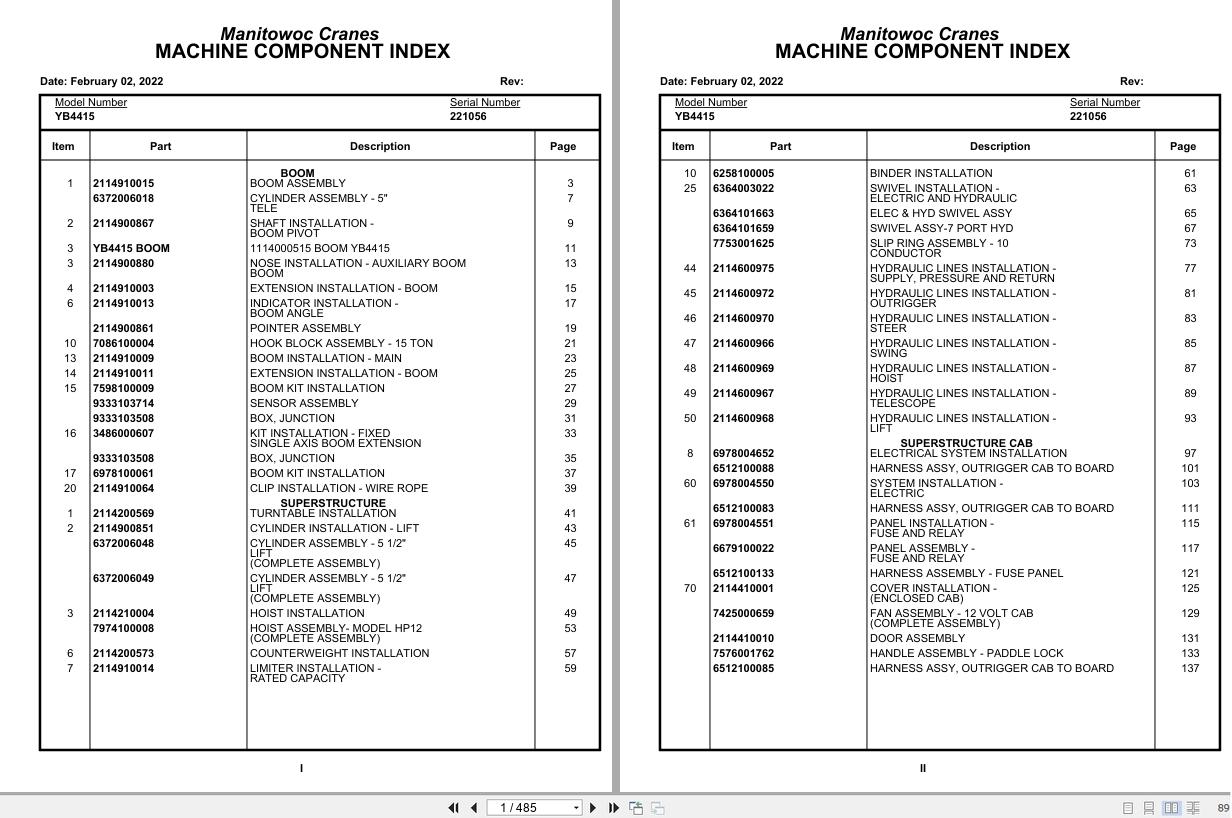 Manitowoc Cranes
MACHINE COMPONENT INDEX

Date: February 02, 2022 Rev:

Model Number
YB4415

Serial Number
221056

| Item | Part | Description | Page |
|---|---|---|---|
| | | BOOM | |
| 1 | 2114910015 | BOOM ASSEMBLY | 3 |
| | 6372006018 | CYLINDER ASSEMBLY - 5" TELE | 7 |
| 2 | 2114900867 | SHAFT INSTALLATION - BOOM PIVOT | 9 |
| 3 | YB4415 BOOM | 1114000515 BOOM YB4415 | 11 |
| 3 | 2114900880 | NOSE INSTALLATION - AUXILIARY BOOM BOOM | 13 |
| 4 | 2114910003 | EXTENSION INSTALLATION - BOOM | 15 |
| 6 | 2114910013 | INDICATOR INSTALLATION - BOOM ANGLE | 17 |
| | 2114900861 | POINTER ASSEMBLY | 19 |
| 10 | 7086100004 | HOOK BLOCK ASSEMBLY - 15 TON | 21 |
| 13 | 2114910009 | BOOM INSTALLATION - MAIN | 23 |
| 14 | 2114910011 | EXTENSION INSTALLATION - BOOM | 25 |
| 15 | 7598100009 | BOOM KIT INSTALLATION | 27 |
| | 9333103714 | SENSOR ASSEMBLY | 29 |
| | 9333103508 | BOX, JUNCTION | 31 |
| 16 | 3486000607 | KIT INSTALLATION - FIXED SINGLE AXIS BOOM EXTENSION | 33 |
| | 9333103508 | BOX, JUNCTION | 35 |
| 17 | 6978100061 | BOOM KIT INSTALLATION | 37 |
| 20 | 2114910064 | CLIP INSTALLATION - WIRE ROPE | 39 |
| | | SUPERSTRUCTURE | |
| 1 | 2114200569 | TURNTABLE INSTALLATION | 41 |
| 2 | 2114900851 | CYLINDER INSTALLATION - LIFT | 43 |
| | 6372006048 | CYLINDER ASSEMBLY - 5 1/2" LIFT (COMPLETE ASSEMBLY) | 45 |
| | 6372006049 | CYLINDER ASSEMBLY - 5 1/2" LIFT (COMPLETE ASSEMBLY) | 47 |
| 3 | 2114210004 | HOIST INSTALLATION | 49 |
| | 7974100008 | HOIST ASSEMBLY- MODEL HP12 (COMPLETE ASSEMBLY) | 53 |
| 6 | 2114200573 | COUNTERWEIGHT INSTALLATION | 57 |
| 7 | 2114910014 | LIMITER INSTALLATION - RATED CAPACITY | 59 |

I

Manitowoc Cranes
MACHINE COMPONENT INDEX

Date: February 02, 2022 Rev:

Model Number
YB4415

Serial Number
221056

| Item | Part | Description | Page |
|---|---|---|---|
| 10 | 6258100005 | BINDER INSTALLATION | 61 |
| 25 | 6364003022 | SWIVEL INSTALLATION - ELECTRIC AND HYDRAULIC | 63 |
| | 6364101663 | ELEC & HYD SWIVEL ASSY | 65 |
| | 6364101659 | SWIVEL ASSY-7 PORT HYD | 67 |
| | 7753001625 | SLIP RING ASSEMBLY - 10 CONDUCTOR | 73 |
| 44 | 2114600975 | HYDRAULIC LINES INSTALLATION - SUPPLY, PRESSURE AND RETURN | 77 |
| 45 | 2114600972 | HYDRAULIC LINES INSTALLATION - OUTRIGGER | 81 |
| 46 | 2114600970 | HYDRAULIC LINES INSTALLATION - STEER | 83 |
| 47 | 2114600966 | HYDRAULIC LINES INSTALLATION - SWING | 85 |
| 48 | 2114600969 | HYDRAULIC LINES INSTALLATION - HOIST | 87 |
| 49 | 2114600967 | HYDRAULIC LINES INSTALLATION - TELESCOPE | 89 |
| 50 | 2114600968 | HYDRAULIC LINES INSTALLATION - LIFT | 93 |
| | | SUPERSTRUCTURE CAB | |
| 8 | 6978004652 | ELECTRICAL SYSTEM INSTALLATION | 97 |
| | 6512100088 | HARNESS ASSY, OUTRIGGER CAB TO BOARD | 101 |
| 60 | 6978004550 | SYSTEM INSTALLATION - ELECTRIC | 103 |
| | 6512100083 | HARNESS ASSY, OUTRIGGER CAB TO BOARD | 111 |
| 61 | 6978004551 | PANEL INSTALLATION - FUSE AND RELAY | 115 |
| | 6679100022 | PANEL ASSEMBLY - FUSE AND RELAY | 117 |
| | 6512100133 | HARNESS ASSEMBLY - FUSE PANEL | 121 |
| 70 | 2114410001 | COVER INSTALLATION - (ENCLOSED CAB) | 125 |
| | 7425000659 | FAN ASSEMBLY - 12 VOLT CAB (COMPLETE ASSEMBLY) | 129 |
| | 2114410010 | DOOR ASSEMBLY | 131 |
| | 7576001762 | HANDLE ASSEMBLY - PADDLE LOCK | 133 |
| | 6512100085 | HARNESS ASSY, OUTRIGGER CAB TO BOARD | 137 |

II

1 / 485

89